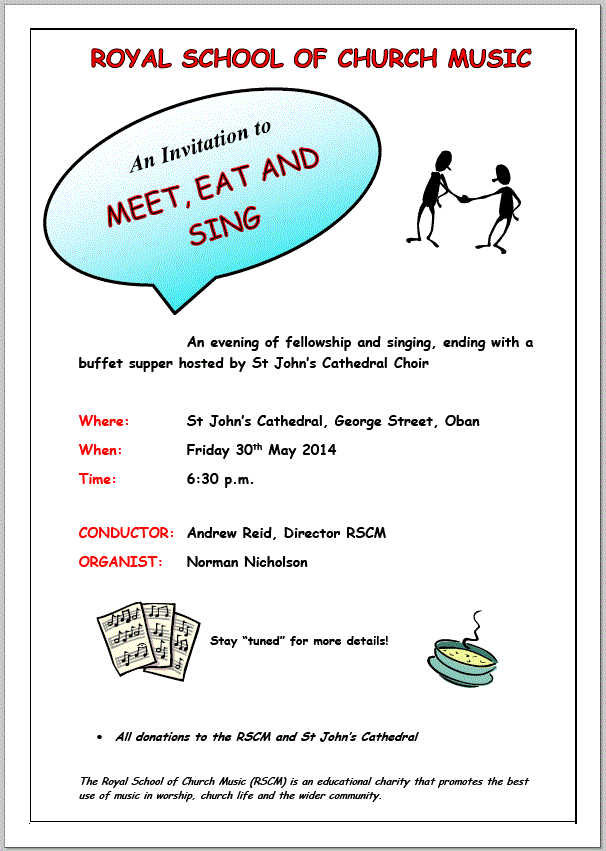 ROYAL SCHOOL OF CHURCH MUSIC

An Invitation to

MEET, EAT AND SING

An evening of fellowship and singing, ending with a buffet supper hosted by St John's Cathedral Choir

Where: St John's Cathedral, George Street, Oban

When: Friday 30$^{th}$ May 2014

Time: 6:30 p.m.

CONDUCTOR: Andrew Reid, Director RSCM

ORGANIST: Norman Nicholson

Stay "tuned" for more details!

• All donations to the RSCM and St John's Cathedral

The Royal School of Church Music (RSCM) is an educational charity that promotes the best use of music in worship, church life and the wider community.